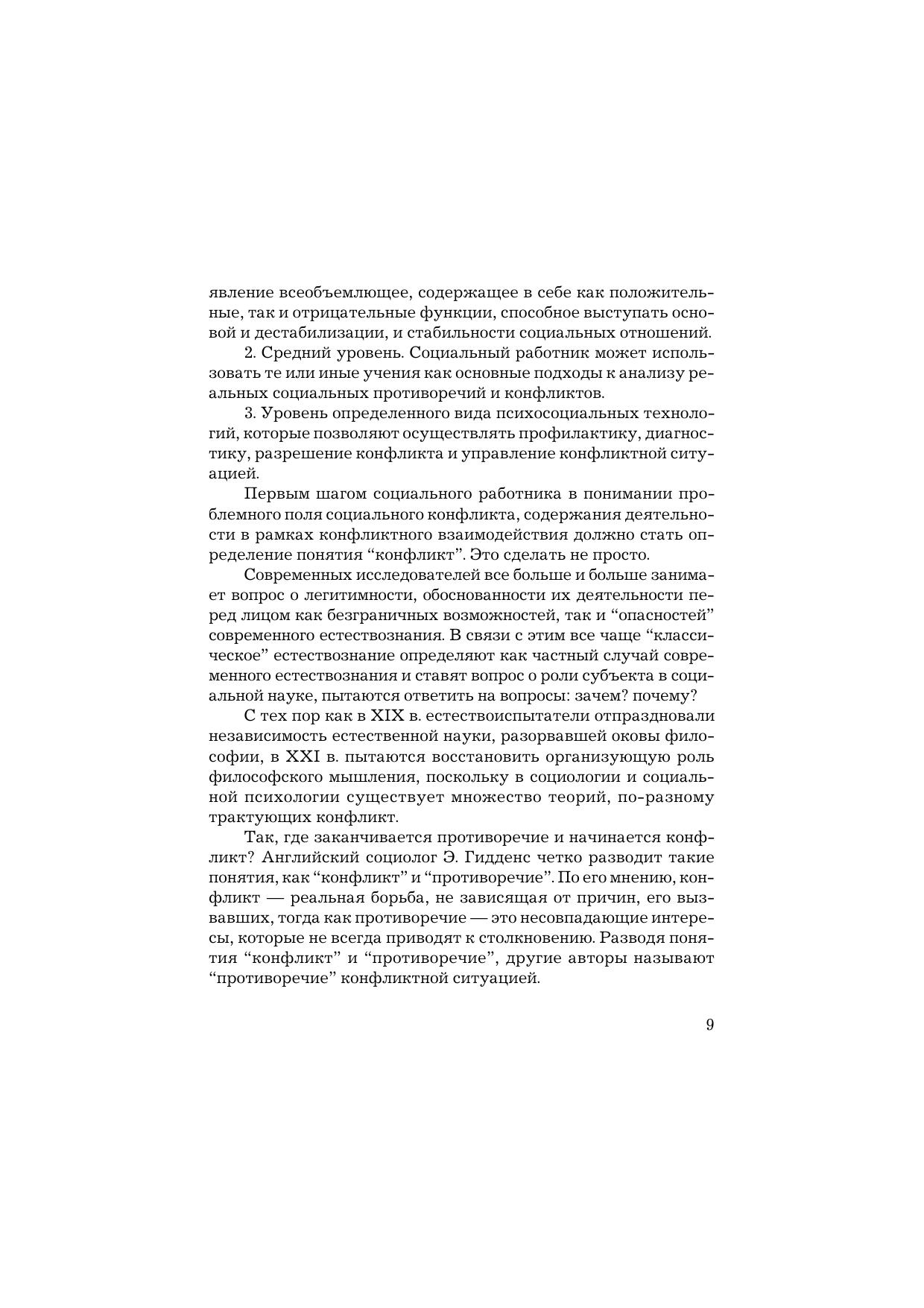 явление всеобъемлющее, содержащее в себе как положительные, так и отрицательные функции, способное выступать основой и дестабилизации, и стабильности социальных отношений.

2. Средний уровень. Социальный работник может использовать те или иные учения как основные подходы к анализу реальных социальных противоречий и конфликтов.

3. Уровень определенного вида психосоциальных технологий, которые позволяют осуществлять профилактику, диагностику, разрешение конфликта и управление конфликтной ситуацией.

Первым шагом социального работника в понимании проблемного поля социального конфликта, содержания деятельности в рамках конфликтного взаимодействия должно стать определение понятия “конфликт”. Это сделать не просто.

Современных исследователей все больше и больше занимает вопрос о легитимности, обоснованности их деятельности перед лицом как безграничных возможностей, так и “опасностей” современного естествознания. В связи с этим все чаще “классическое” естествознание определяют как частный случай современного естествознания и ставят вопрос о роли субъекта в социальной науке, пытаются ответить на вопросы: зачем? почему?

С тех пор как в XIX в. естествоиспытатели отпраздновали независимость естественной науки, разорвавшей оковы философии, в XXI в. пытаются восстановить организующую роль философского мышления, поскольку в социологии и социальной психологии существует множество теорий, по-разному трактующих конфликт.

Так, где заканчивается противоречие и начинается конфликт? Английский социолог Э. Гидденс четко разводит такие понятия, как “конфликт” и “противоречие”. По его мнению, конфликт — реальная борьба, не зависящая от причин, его вызвавших, тогда как противоречие — это несовпадающие интересы, которые не всегда приводят к столкновению. Разводя понятия “конфликт” и “противоречие”, другие авторы называют “противоречие” конфликтной ситуацией.

9